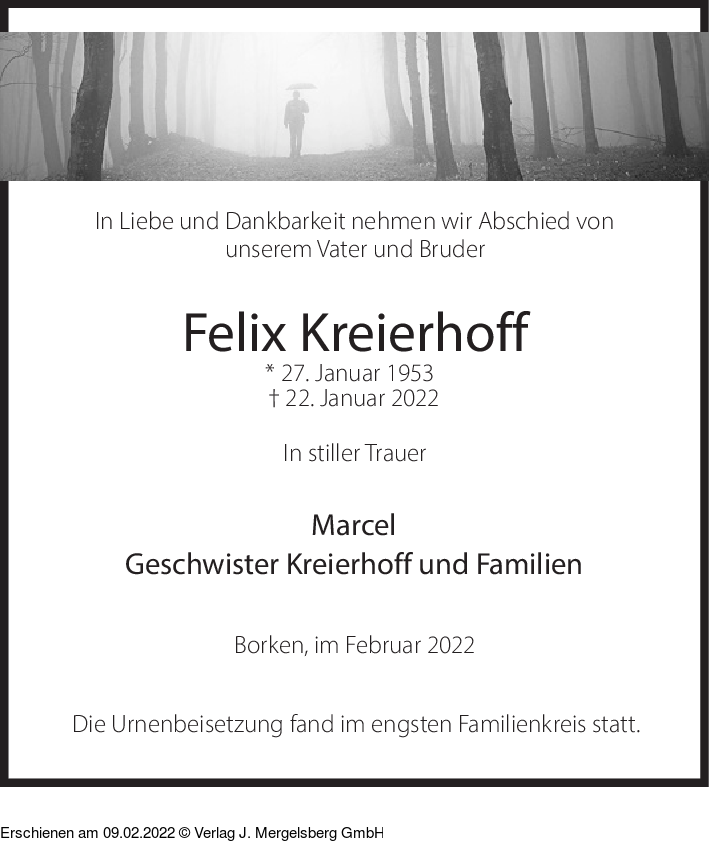 In Liebe und Dankbarkeit nehmen wir Abschied von unserem Vater und Bruder

Felix Kreierhoff

* 27. Januar 1953
† 22. Januar 2022

In stiller Trauer

Marcel
Geschwister Kreierhoff und Familien

Borken, im Februar 2022

Die Urnenbeisetzung fand im engsten Familienkreis statt.

Erschienen am 09.02.2022 © Verlag J. Mergelsberg GmbH